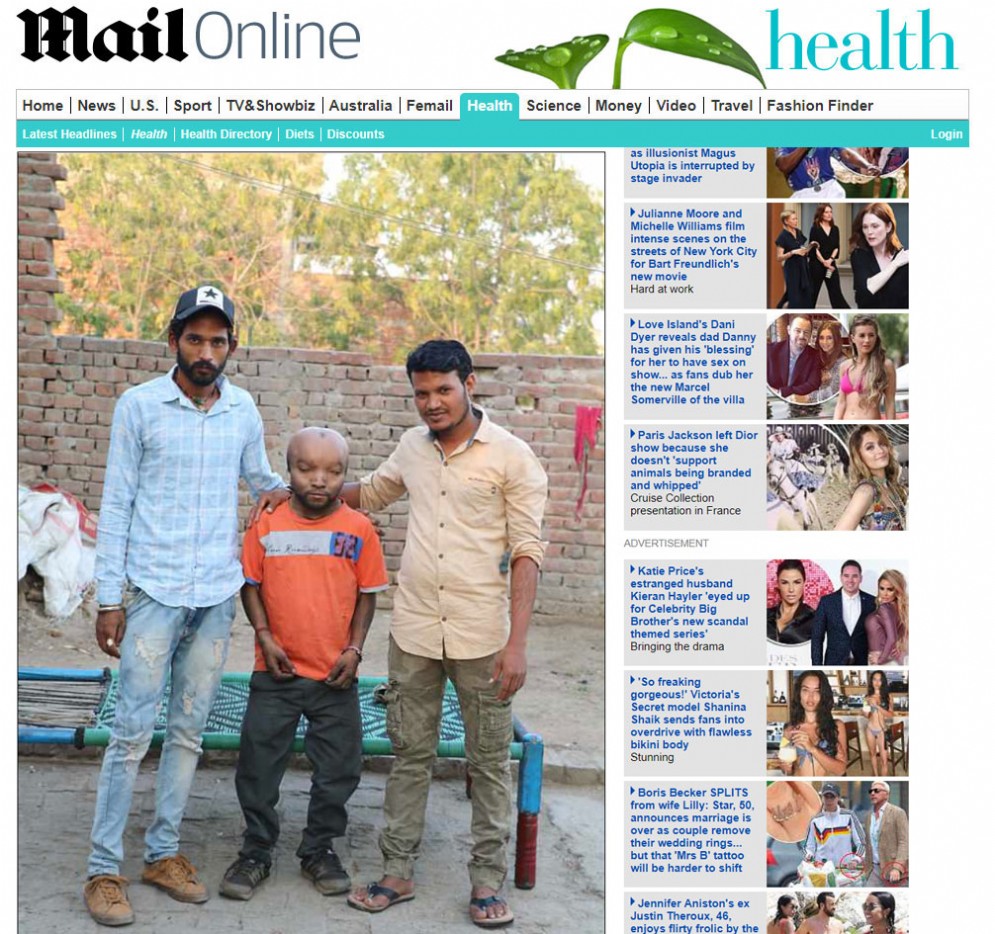 Mail Online

health

Home | News | U.S. | Sport | TV&Showbiz | Australia | Femail | Health | Science | Money | Video | Travel | Fashion Finder

Latest Headlines | Health | Health Directory | Diets | Discounts

Login

as illusionist Magus Utopia is interrupted by stage invader

Julianne Moore and Michelle Williams film intense scenes on the streets of New York City for Bart Freundlich's new movie
Hard at work

Love Island's Dani Dyer reveals dad Danny has given his 'blessing' for her to have sex on show... as fans dub her the new Marcel Somerville of the villa

Paris Jackson left Dior show because she doesn't 'support animals being branded and whipped'
Cruise Collection presentation in France

ADVERTISEMENT

Katie Price's estranged husband Kieran Hayler 'eyed up for Celebrity Big Brother's new scandal themed series'
Bringing the drama

'So freaking gorgeous!' Victoria's Secret model Shanina Shaik sends fans into overdrive with flawless bikini body
Stunning

Boris Becker SPLITS from wife Lilly: Star, 50, announces marriage is over as couple remove their wedding rings... but that 'Mrs B' tattoo will be harder to shift

Jennifer Aniston's ex Justin Theroux, 46, enjoys flirty frolic by the